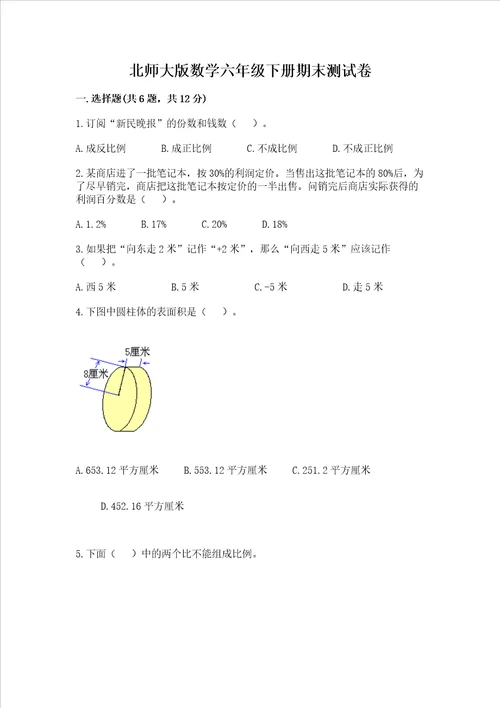 北师大版数学六年级下册期末测试卷

一.选择题(共6题，共12分)

1.订阅“新民晚报”的份数和钱数（ ）。

A.成反比例 B.成正比例 C.不成比例 D.不成正比例

2.某商店进了一批笔记本，按30%的利润定价。当售出这批笔记本的80%后，为了尽早销完，商店把这批笔记本按定价的一半出售。问销完后商店实际获得的利润百分数是（ ）。

A.1.2% B.17% C.20% D.18%

3.如果把“向东走2米”记作“+2米”，那么“向西走5米”应该记作（ ）。

A.西5米 B.5米 C.-5米 D.走5米

4.下图中圆柱体的表面积是（ ）。

5厘米
8厘米

A.653.12平方厘米 B.553.12平方厘米 C.251.2平方厘米

D.452.16平方厘米

5.下面（ ）中的两个比不能组成比例。